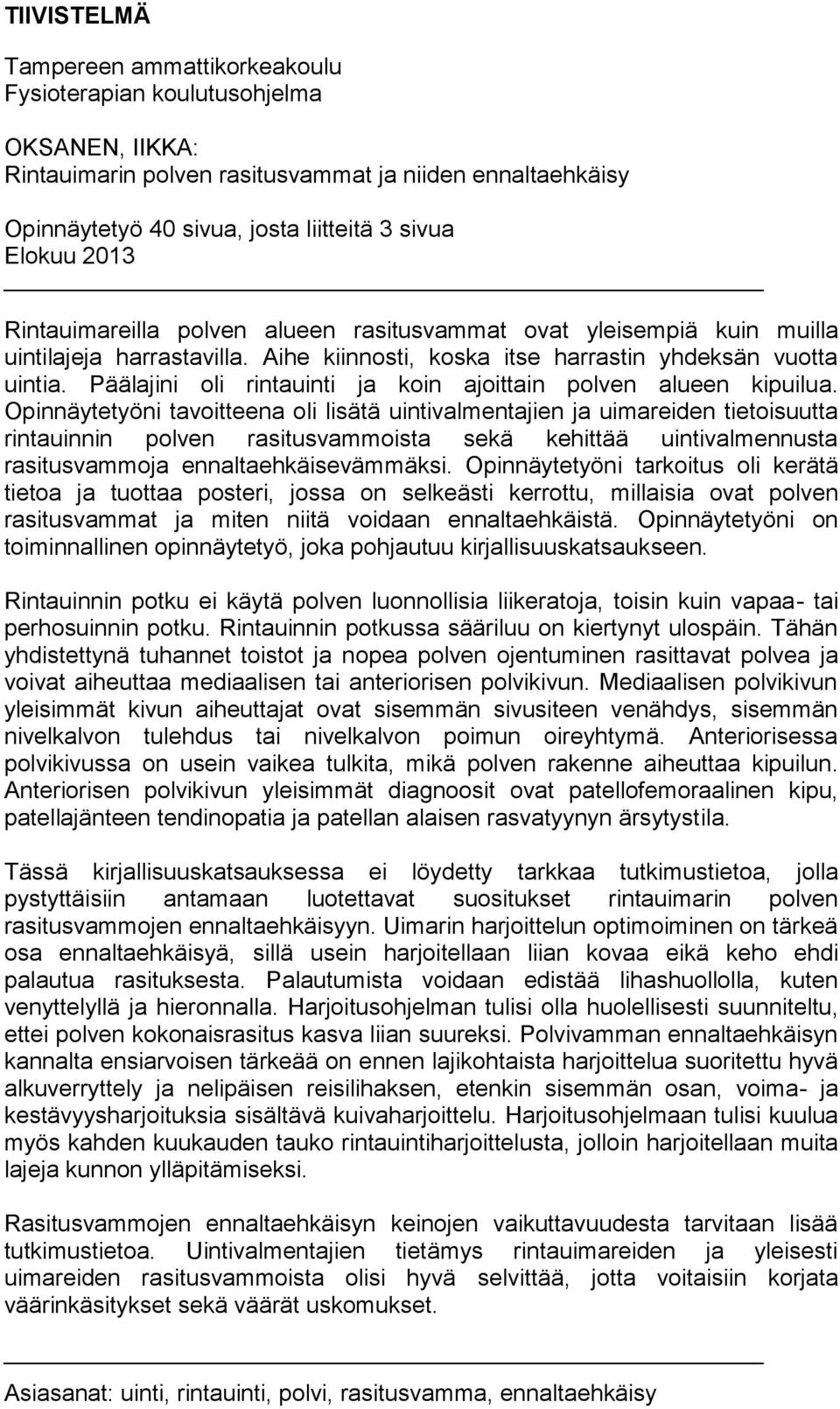 TIIVISTELMÄ

Tampereen ammattikorkeakoulu
Fysioterapian koulutusohjelma

OKSANEN, IIKKA:
Rintauimarin polven rasitusvammat ja niiden ennaltaehkäisy

Opinnäytetyö 40 sivua, josta liitteitä 3 sivua
Elokuu 2013

Rintauimareilla polven alueen rasitusvammat ovat yleisempiä kuin muilla uintilajeja harrastavilla. Aihe kiinnosti, koska itse harrastin yhdeksän vuotta uintia. Päälajini oli rintauinti ja koin ajoittain polven alueen kipuilua. Opinnäytetyöni tavoitteena oli lisätä uintivalmentajien ja uimareiden tietoisuutta rintauinnin polven rasitusvammoista sekä kehittää uintivalmennusta rasitusvammoja ennaltaehkäisevämmäksi. Opinnäytetyöni tarkoitus oli kerätä tietoa ja tuottaa posteri, jossa on selkeästi kerrottu, millaisia ovat polven rasitusvammat ja miten niitä voidaan ennaltaehkäistä. Opinnäytetyöni on toiminnallinen opinnäytetyö, joka pohjautuu kirjallisuuskatsaukseen.

Rintauinnin potku ei käytä polven luonnollisia liikeratoja, toisin kuin vapaa- tai perhosuinnin potku. Rintauinnin potkussa sääriluu on kiertynyt ulospäin. Tähän yhdistettynä tuhannet toistot ja nopea polven ojentuminen rasittavat polvea ja voivat aiheuttaa mediaalisen tai anteriorisen polvikivun. Mediaalisen polvikivun yleisimmät kivun aiheuttajat ovat sisemmän sivusiteen venähdys, sisemmän nivelkalvon tulehdus tai nivelkalvon poimun oireyhtymä. Anteriorisessa polvikivussa on usein vaikea tulkita, mikä polven rakenne aiheuttaa kipuilun. Anteriorisen polvikivun yleisimmät diagnoosit ovat patellofemoraalinen kipu, patellajänteen tendinopatia ja patellan alaisen rasvatyynyn ärsytystila.

Tässä kirjallisuuskatsauksessa ei löydetty tarkkaa tutkimustietoa, jolla pystyttäisiin antamaan luotettavat suositukset rintauimarin polven rasitusvammojen ennaltaehkäisyyn. Uimarin harjoittelun optimoiminen on tärkeä osa ennaltaehkäisyä, sillä usein harjoitellaan liian kovaa eikä keho ehdi palautua rasituksesta. Palautumista voidaan edistää lihashuollolla, kuten venyttelyllä ja hieronnalla. Harjoitusohjelman tulisi olla huolellisesti suunniteltu, ettei polven kokonaisrasitus kasva liian suureksi. Polvivamman ennaltaehkäisyn kannalta ensiarvoisen tärkeää on ennen lajikohtaista harjoittelua suoritettu hyvä alkuverryttely ja nelipäisen reisilihaksen, etenkin sisemmän osan, voima- ja kestävyysharjoituksia sisältävä kuivaharjoittelu. Harjoitusohjelmaan tulisi kuulua myös kahden kuukauden tauko rintauintiharjoittelusta, jolloin harjoitellaan muita lajeja kunnon ylläpitämiseksi.

Rasitusvammojen ennaltaehkäisyn keinojen vaikuttavuudesta tarvitaan lisää tutkimustietoa. Uintivalmentajien tietämys rintauimareiden ja yleisesti uimareiden rasitusvammoista olisi hyvä selvittää, jotta voitaisiin korjata väärinkäsitykset sekä väärät uskomukset.

Asiasanat: uinti, rintauinti, polvi, rasitusvamma, ennaltaehkäisy